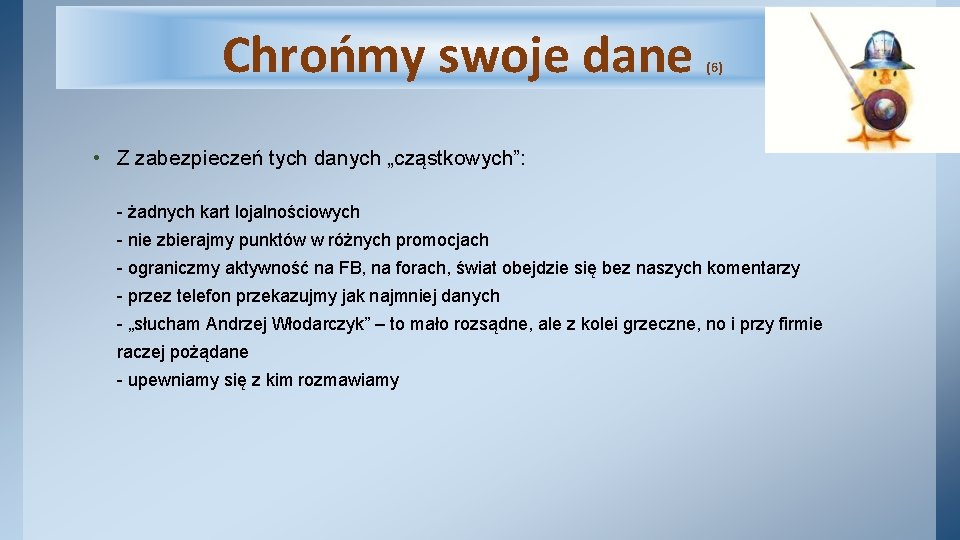 Chrońmy swoje dane (6)

• Z zabezpieczeń tych danych „cząstkowych”:

- żadnych kart lojalnościowych
- nie zbierajmy punktów w różnych promocjach
- ograniczmy aktywność na FB, na forach, świat obejdzie się bez naszych komentarzy
- przez telefon przekazujmy jak najmniej danych
- „słucham Andrzej Włodarczyk” – to mało rozsądne, ale z kolei grzeczne, no i przy firmie raczej pożądane
- upewniamy się z kim rozmawiamy